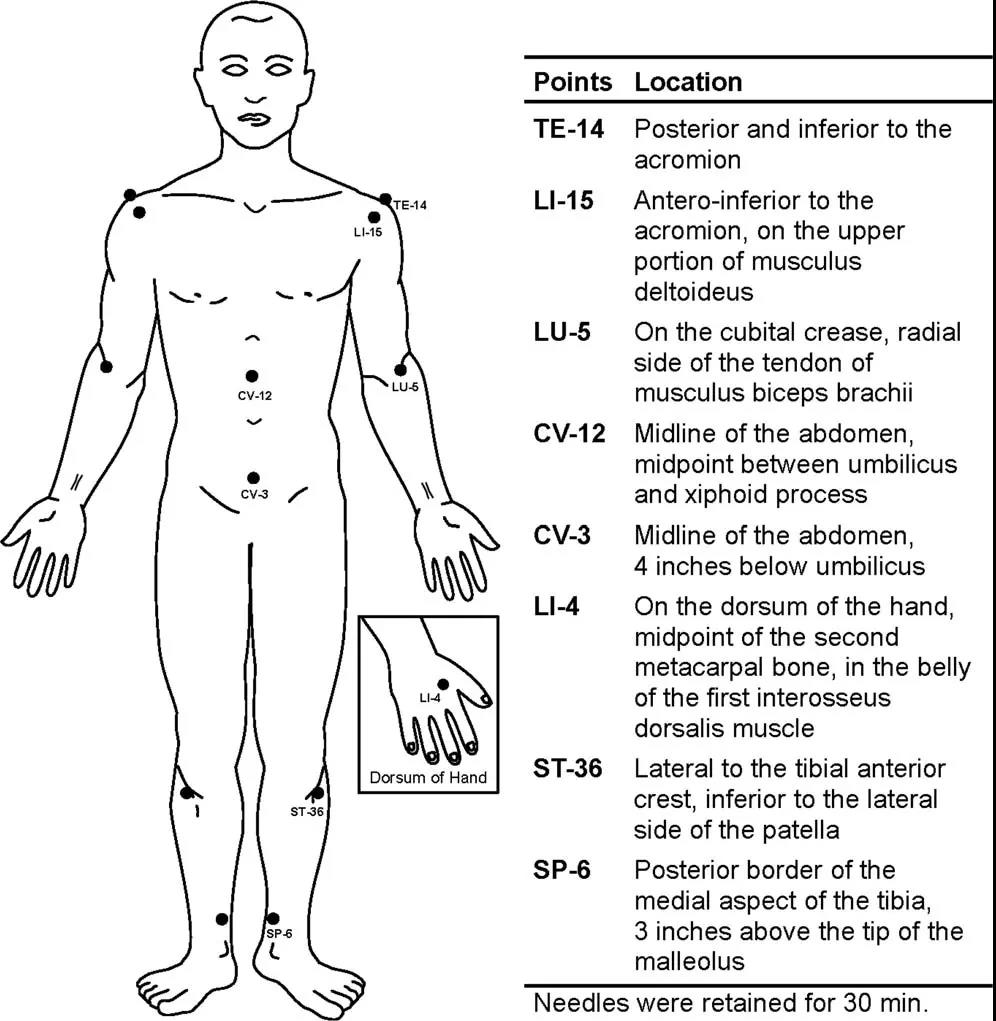 TE-14
LI-15
LU-5
CV-12
CV-3
LI-4
Dorsum of Hand
ST-36
SP-6

| Points | Location |
|---|---|
| TE-14 | Posterior and inferior to the acromion |
| LI-15 | Antero-inferior to the acromion, on the upper portion of musculus deltoideus |
| LU-5 | On the cubital crease, radial side of the tendon of musculus biceps brachii |
| CV-12 | Midline of the abdomen, midpoint between umbilicus and xiphoid process |
| CV-3 | Midline of the abdomen, 4 inches below umbilicus |
| LI-4 | On the dorsum of the hand, midpoint of the second metacarpal bone, in the belly of the first interosseus dorsalis muscle |
| ST-36 | Lateral to the tibial anterior crest, inferior to the lateral side of the patella |
| SP-6 | Posterior border of the medial aspect of the tibia, 3 inches above the tip of the malleolus |

Needles were retained for 30 min.